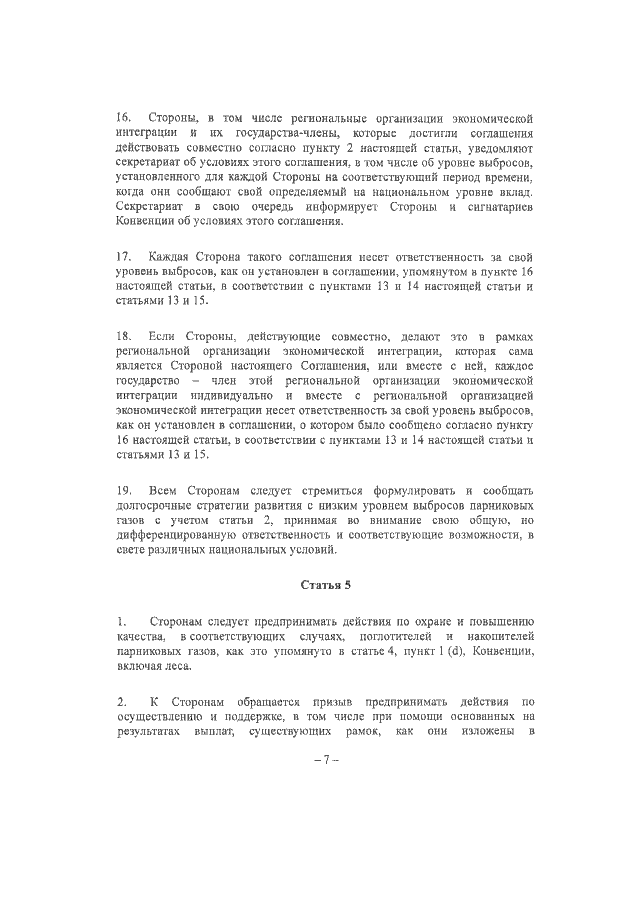 16. Стороны, в том числе региональные организации экономической интеграции и их государства-члены, которые достигли соглашения действовать совместно согласно пункту 2 настоящей статьи, уведомляют секретариат об условиях этого соглашения, в том числе об уровне выбросов, установленного для каждой Стороны на соответствующий период времени, когда они сообщают свой определяемый на национальном уровне вклад. Секретариат в свою очередь информирует Стороны и сигнатариев Конвенции об условиях этого соглашения.

17. Каждая Сторона такого соглашения несет ответственность за свой уровень выбросов, как он установлен в соглашении, упомянутом в пункте 16 настоящей статьи, в соответствии с пунктами 13 и 14 настоящей статьи и статьями 13 и 15.

18. Если Стороны, действующие совместно, делают это в рамках региональной организации экономической интеграции, которая сама является Стороной настоящего Соглашения, или вместе с ней, каждое государство – член этой региональной организации экономической интеграции индивидуально и вместе с региональной организацией экономической интеграции несет ответственность за свой уровень выбросов, как он установлен в соглашении, о котором было сообщено согласно пункту 16 настоящей статьи, в соответствии с пунктами 13 и 14 настоящей статьи и статьями 13 и 15.

19. Всем Сторонам следует стремиться формулировать и сообщать долгосрочные стратегии развития с низким уровнем выбросов парниковых газов с учетом статьи 2, принимая во внимание свою общую, но дифференцированную ответственность и соответствующие возможности, в свете различных национальных условий.

Статья 5

1. Сторонам следует предпринимать действия по охране и повышению качества, в соответствующих случаях, поглотителей и накопителей парниковых газов, как это упомянуто в статье 4, пункт 1 (d), Конвенции, включая леса.

2. К Сторонам обращается призыв предпринимать действия по осуществлению и поддержке, в том числе при помощи основанных на результатах выплат, существующих рамок, как они изложены в

– 7 –